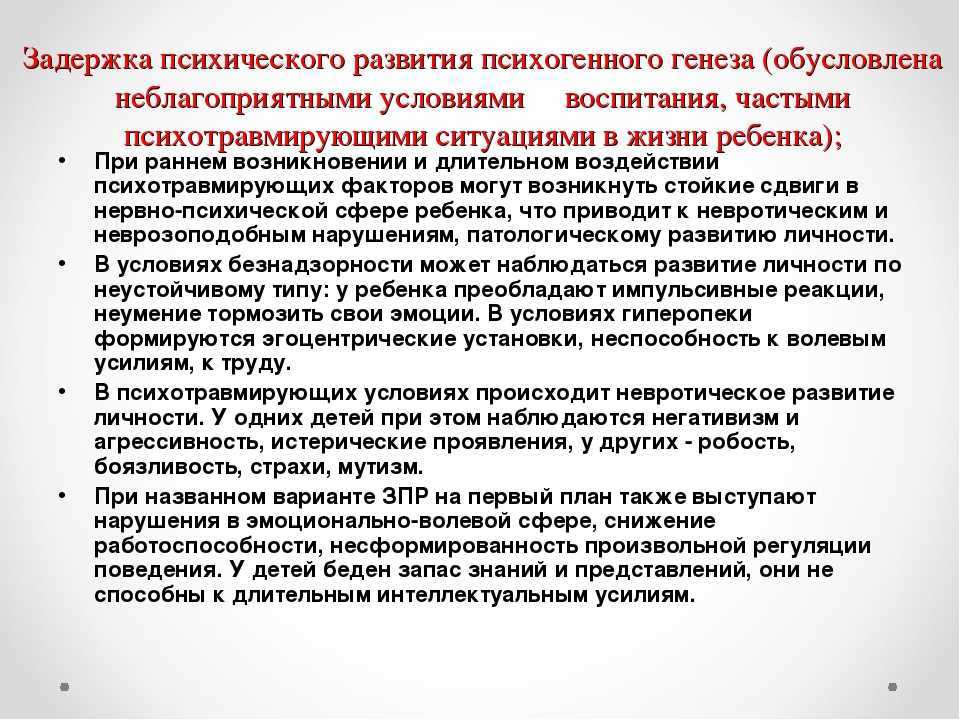 Задержка психического развития психогенного генеза (обусловлена неблагоприятными условиями воспитания, частыми психотравмирующими ситуациями в жизни ребенка);

• При раннем возникновении и длительном воздействии психотравмирующих факторов могут возникнуть стойкие сдвиги в нервно-психической сфере ребенка, что приводит к невротическим и неврозоподобным нарушениям, патологическому развитию личности.
• В условиях безнадзорности может наблюдаться развитие личности по неустойчивому типу: у ребенка преобладают импульсивные реакции, неумение тормозить свои эмоции. В условиях гиперопеки формируются эгоцентрические установки, неспособность к волевым усилиям, к труду.
• В психотравмирующих условиях происходит невротическое развитие личности. У одних детей при этом наблюдаются негативизм и агрессивность, истерические проявления, у других - робость, боязливость, страхи, мутизм.
• При названном варианте ЗПР на первый план также выступают нарушения в эмоционально-волевой сфере, снижение работоспособности, несформированность произвольной регуляции поведения. У детей беден запас знаний и представлений, они не способны к длительным интеллектуальным усилиям.